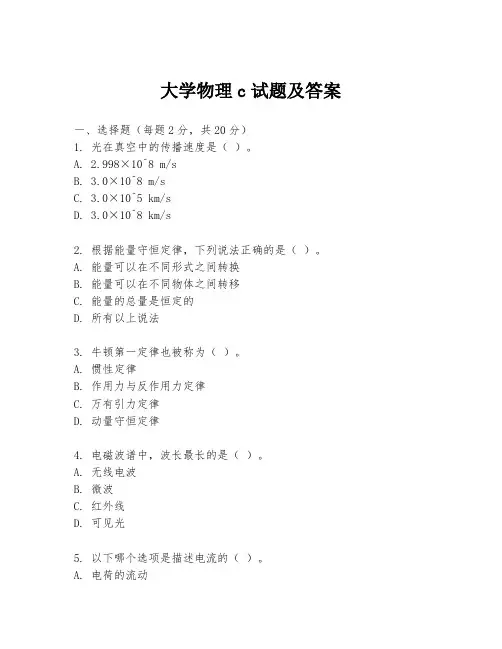 大学物理 c 试题及答案

一、选择题（每题 2 分，共 20 分）

1. 光在真空中的传播速度是（ ）。

A. 2.998×10^8 m/s

B. 3.0×10^8 m/s

C. 3.0×10^5 km/s

D. 3.0×10^8 km/s

2. 根据能量守恒定律，下列说法正确的是（ ）。

A. 能量可以在不同形式之间转换

B. 能量可以在不同物体之间转移

C. 能量的总量是恒定的

D. 所有以上说法

3. 牛顿第一定律也被称为（ ）。

A. 惯性定律

B. 作用力与反作用力定律

C. 万有引力定律

D. 动量守恒定律

4. 电磁波谱中，波长最长的是（ ）。

A. 无线电波

B. 微波

C. 红外线

D. 可见光

5. 以下哪个选项是描述电流的（ ）。

A. 电荷的流动